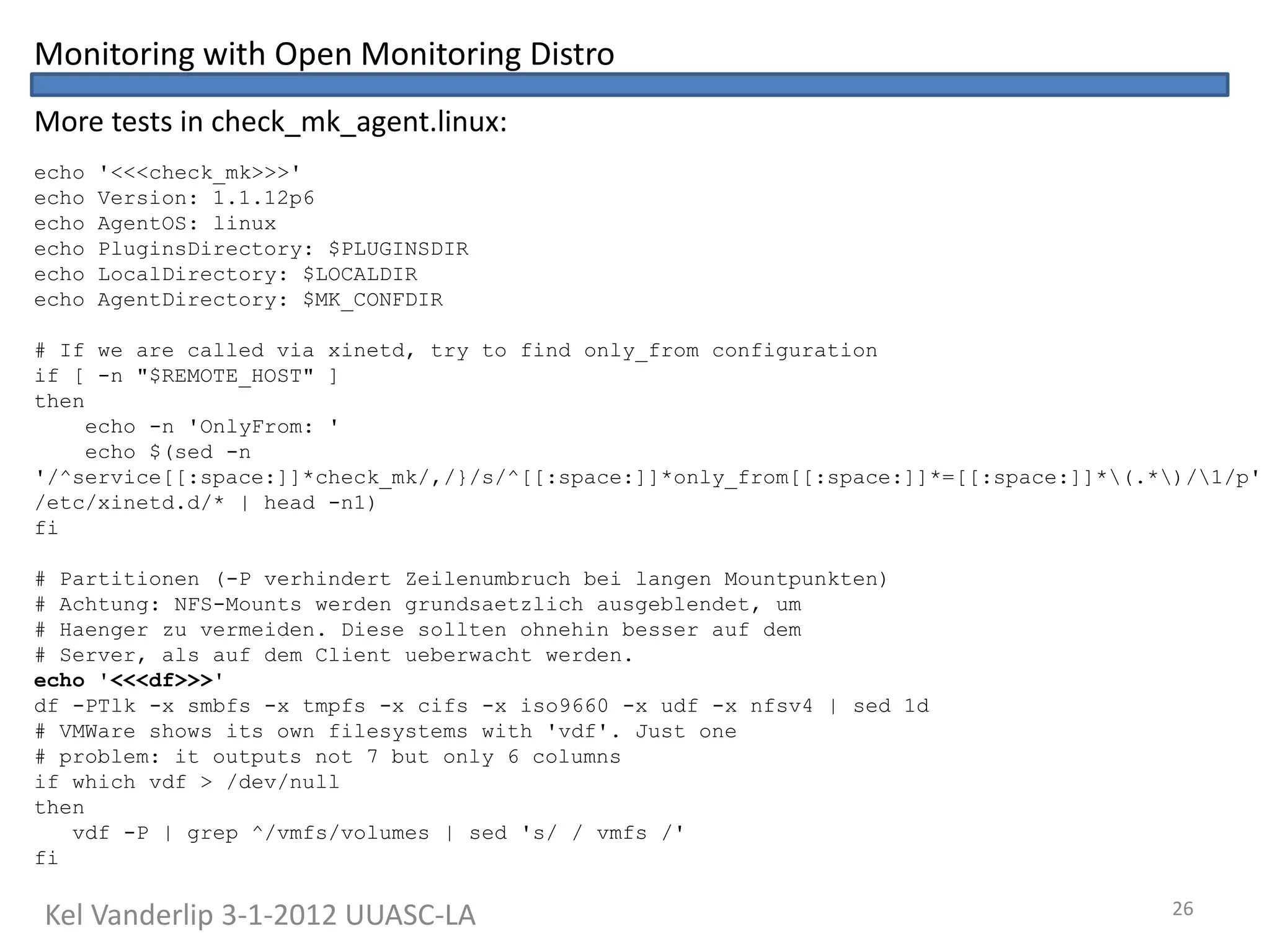 Monitoring with Open Monitoring Distro

More tests in check_mk_agent.linux:

echo '<<<check_mk>>>'
echo Version: 1.1.12p6
echo AgentOS: linux
echo PluginsDirectory: $PLUGINSDIR
echo LocalDirectory: $LOCALDIR
echo AgentDirectory: $MK_CONFDIR

# If we are called via xinetd, try to find only_from configuration
if [ -n "$REMOTE_HOST" ]
then
    echo -n 'OnlyFrom: '
    echo $(sed -n
'/^service[[:space:]]*check_mk/,/}/s/^[[:space:]]*only_from[[:space:]]*=[[:space:]]*\(.*\)/\1/p'
/etc/xinetd.d/* | head -n1)
fi

# Partitionen (-P verhindert Zeilenumbruch bei langen Mountpunkten)
# Achtung: NFS-Mounts werden grundsaetzlich ausgeblendet, um
# Haenger zu vermeiden. Diese sollten ohnehin besser auf dem
# Server, als auf dem Client ueberwacht werden.
echo '<<<df>>>'
df -PTlk -x smbfs -x tmpfs -x cifs -x iso9660 -x udf -x nfsv4 | sed 1d
# VMWare shows its own filesystems with 'vdf'. Just one
# problem: it outputs not 7 but only 6 columns
if which vdf > /dev/null
then
   vdf -P | grep ^/vmfs/volumes | sed 's/ / vmfs /'
fi

Kel Vanderlip 3-1-2012 UUASC-LA

26